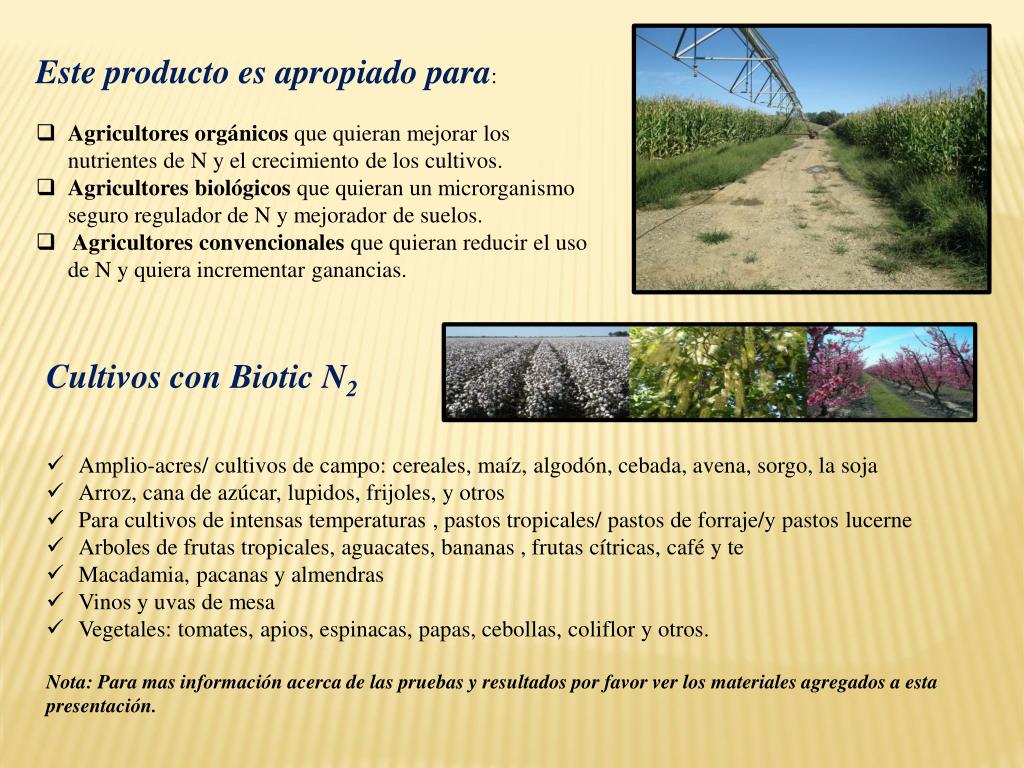 Este producto es apropiado para:

❑ **Agricultores orgánicos** que quieran mejorar los nutrientes de N y el crecimiento de los cultivos.
❑ **Agricultores biológicos** que quieran un microrganismo seguro regulador de N y mejorador de suelos.
❑ **Agricultores convencionales** que quieran reducir el uso de N y quiera incrementar ganancias.

Cultivos con Biotic $N_2$

✓ Amplio-acres/ cultivos de campo: cereales, maíz, algodón, cebada, avena, sorgo, la soja
✓ Arroz, cana de azúcar, lupidos, frijoles, y otros
✓ Para cultivos de intensas temperaturas , pastos tropicales/ pastos de forraje/y pastos lucerne
✓ Arboles de frutas tropicales, aguacates, bananas , frutas cítricas, café y te
✓ Macadamia, pacanas y almendras
✓ Vinos y uvas de mesa
✓ Vegetales: tomates, apios, espinacas, papas, cebollas, coliflor y otros.

Nota: Para mas información acerca de las pruebas y resultados por favor ver los materiales agregados a esta presentación.